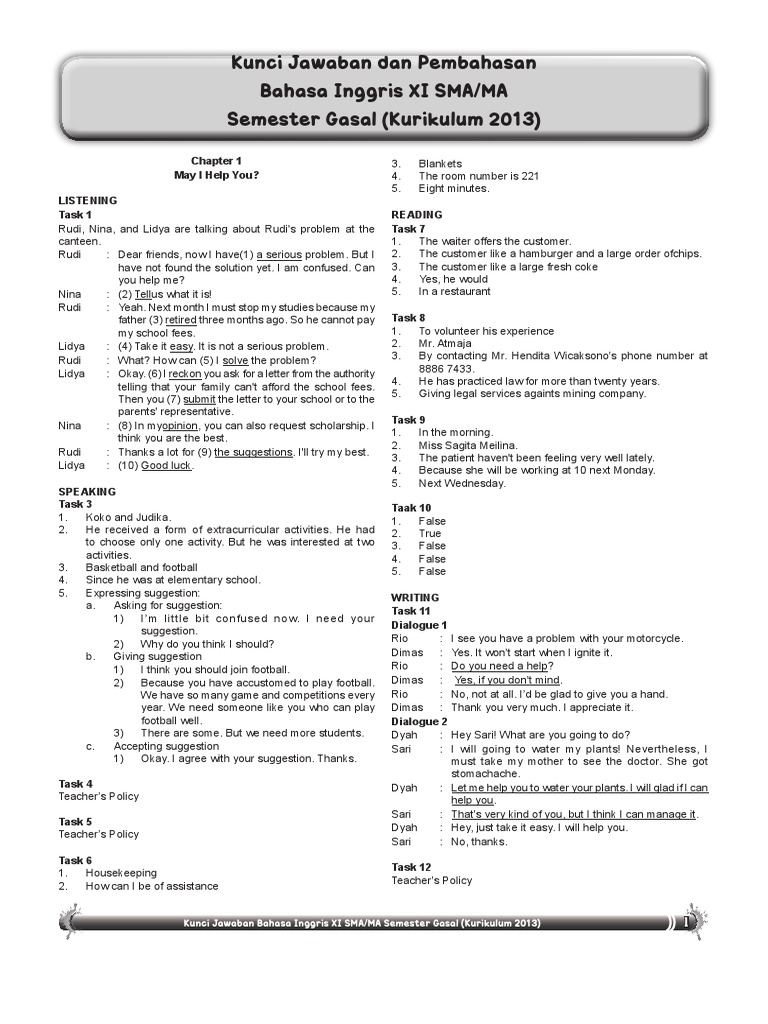 Kunci Jawaban dan Pembahasan
Bahasa Inggris XI SMA/MA
Semester Gasal (Kurikulum 2013)

Chapter 1
May I Help You?

LISTENING
Task 1
Rudi, Nina, and Lidya are talking about Rudi's problem at the canteen.

Rudi : Dear friends, now I have(1) a serious problem. But I have not found the solution yet. I am confused. Can you help me?
Nina : (2) Tellus what it is!
Rudi : Yeah. Next month I must stop my studies because my father (3) retired three months ago. So he cannot pay my school fees.
Lidya : (4) Take it easy. It is not a serious problem.
Rudi : What? How can (5) I solve the problem?
Lidya : Okay. (6) I reckon you ask for a letter from the authority telling that your family can't afford the school fees. Then you (7) submit the letter to your school or to the parents' representative.
Nina : (8) In myopinion, you can also request scholarship. I think you are the best.
Rudi : Thanks a lot for (9) the suggestions. I'll try my best.
Lidya : (10) Good luck.

SPEAKING
Task 3
1. Koko and Judika.
2. He received a form of extracurricular activities. He had to choose only one activity. But he was interested at two activities.
3. Basketball and football
4. Since he was at elementary school.
5. Expressing suggestion:
a. Asking for suggestion:
1) I'm little bit confused now. I need your suggestion.
2) Why do you think I should?
b. Giving suggestion
1) I think you should join football.
2) Because you have accustomed to play football. We have so many game and competitions every year. We need someone like you who can play football well.
3) There are some. But we need more students.
c. Accepting suggestion
1) Okay. I agree with your suggestion. Thanks.

Task 4
Teacher's Policy

Task 5
Teacher's Policy

Task 6
1. Housekeeping
2. How can I be of assistance
3. Blankets
4. The room number is 221
5. Eight minutes.

READING
Task 7
1. The waiter offers the customer.
2. The customer like a hamburger and a large order ofchips.
3. The customer like a large fresh coke
4. Yes, he would
5. In a restaurant

Task 8
1. To volunteer his experience
2. Mr. Atmaja
3. By contacting Mr. Hendita Wicaksono's phone number at 8886 7433.
4. He has practiced law for more than twenty years.
5. Giving legal services againts mining company.

Task 9
1. In the morning.
2. Miss Sagita Meilina.
3. The patient haven't been feeling very well lately.
4. Because she will be working at 10 next Monday.
5. Next Wednesday.

Taak 10
1. False
2. True
3. False
4. False
5. False

WRITING
Task 11
Dialogue 1
Rio : I see you have a problem with your motorcycle.
Dimas : Yes. It won't start when I ignite it.
Rio : Do you need a help?
Dimas : Yes, if you don't mind.
Rio : No, not at all. I'd be glad to give you a hand.
Dimas : Thank you very much. I appreciate it.
Dialogue 2
Dyah : Hey Sari! What are you going to do?
Sari : I will going to water my plants! Nevertheless, I must take my mother to see the doctor. She got stomachache.
Dyah : Let me help you to water your plants. I will glad if I can help you.
Sari : That's very kind of you, but I think I can manage it.
Dyah : Hey, just take it easy. I will help you.
Sari : No, thanks.

Task 12
Teacher's Policy

Kunci Jawaban Bahasa Inggris XI SMA/MA Semester Gasal (Kurikulum 2013) 1